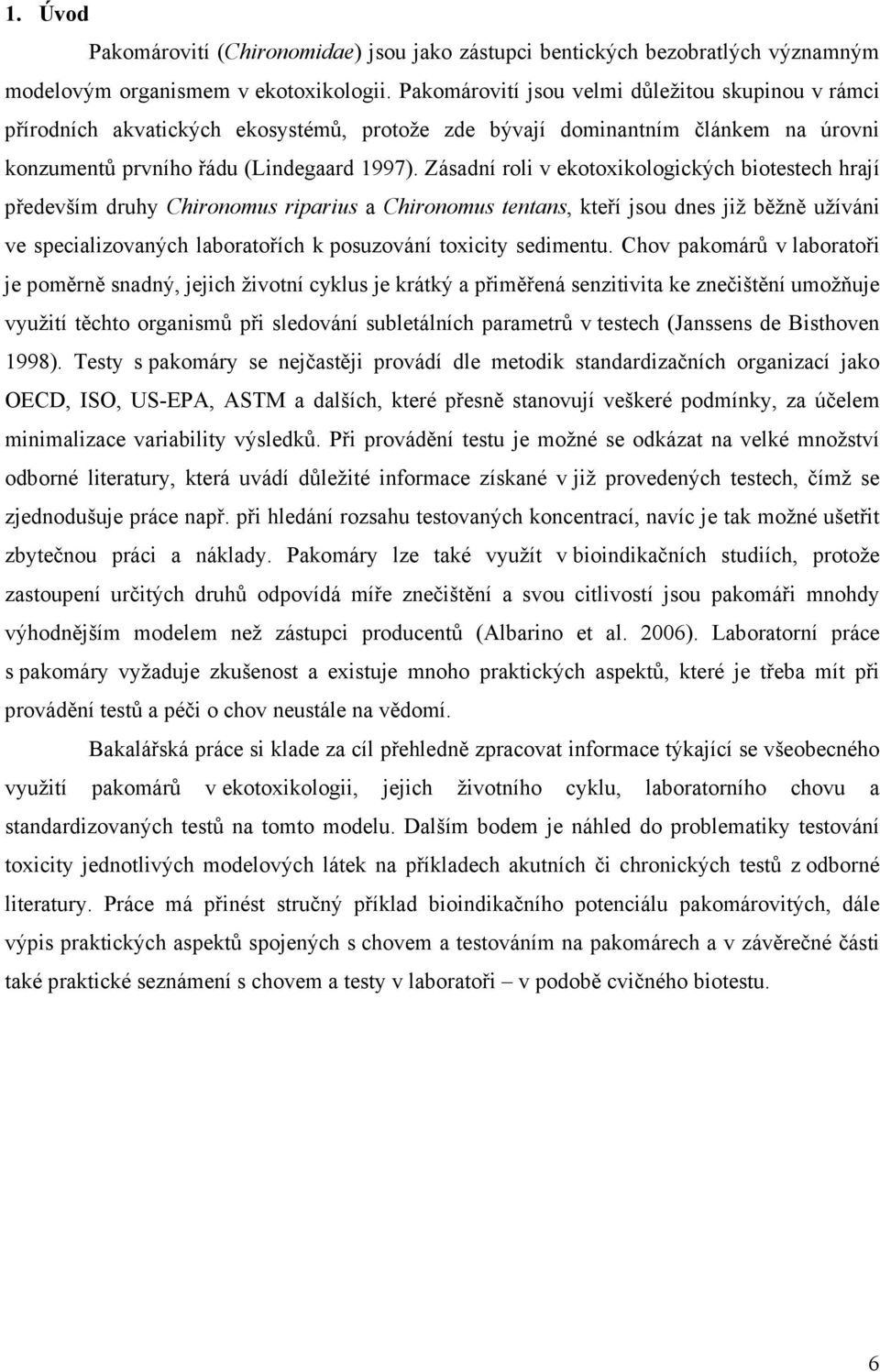 1. Úvod

Pakomárovití (Chironomidae) jsou jako zástupci bentických bezobratlých významným modelovým organismem v ekotoxikologii. Pakomárovití jsou velmi důležitou skupinou v rámci přírodních akvatických ekosystémů, protože zde bývají dominantním článkem na úrovni konzumentů prvního řádu (Lindegaard 1997). Zásadní roli v ekotoxikologických biotestech hrají především druhy Chironomus riparius a Chironomus tentans, kteří jsou dnes již běžně užíváni ve specializovaných laboratořích k posuzování toxicity sedimentu. Chov pakomárů v laboratoři je poměrně snadný, jejich životní cyklus je krátký a přiměřená senzitivita ke znečištění umožňuje využití těchto organismů při sledování subletálních parametrů v testech (Janssens de Bisthoven 1998). Testy s pakomáry se nejčastěji provádí dle metodik standardizačních organizací jako OECD, ISO, US-EPA, ASTM a dalších, které přesně stanovují veškeré podmínky, za účelem minimalizace variability výsledků. Při provádění testu je možné se odkázat na velké množství odborné literatury, která uvádí důležité informace získané v již provedených testech, čímž se zjednodušuje práce např. při hledání rozsahu testovaných koncentrací, navíc je tak možné ušetřit zbytečnou práci a náklady. Pakomáry lze také využít v bioindikačních studiích, protože zastoupení určitých druhů odpovídá míře znečištění a svou citlivostí jsou pakomáři mnohdy výhodnějším modelem než zástupci producentů (Albarino et al. 2006). Laboratorní práce s pakomáry vyžaduje zkušenost a existuje mnoho praktických aspektů, které je třeba mít při provádění testů a péči o chov neustále na vědomí.

Bakalářská práce si klade za cíl přehledně zpracovat informace týkající se všeobecného využití pakomárů v ekotoxikologii, jejich životního cyklu, laboratorního chovu a standardizovaných testů na tomto modelu. Dalším bodem je náhled do problematiky testování toxicity jednotlivých modelových látek na příkladech akutních či chronických testů z odborné literatury. Práce má přinést stručný příklad bioindikačního potenciálu pakomárovitých, dále výpis praktických aspektů spojených s chovem a testováním na pakomárech a v závěrečné části také praktické seznámení s chovem a testy v laboratoři – v podobě cvičného biotestu.

6